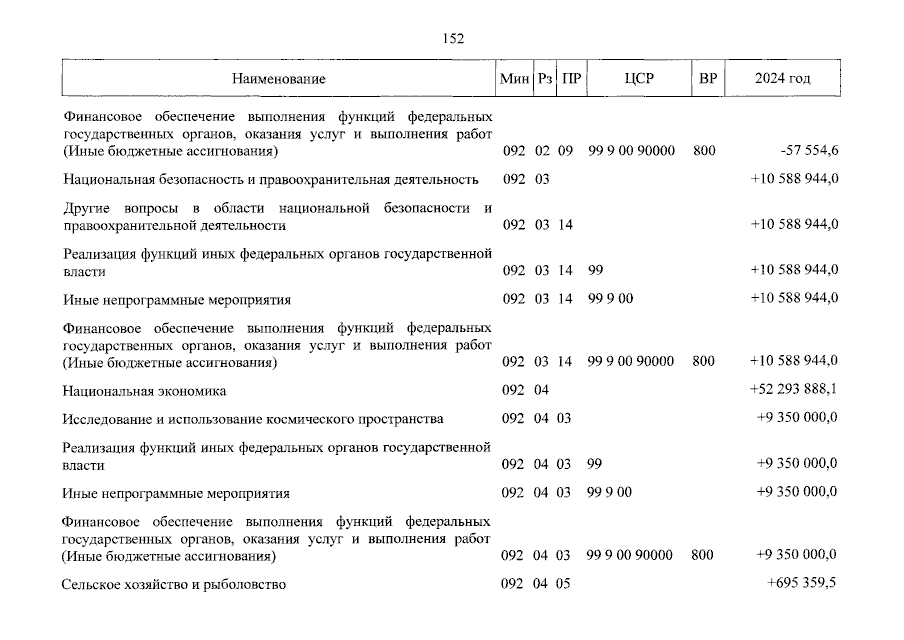 152

| Наименование | Мин | Рз | ПР | ЦСР | ВР | 2024 год |
|---|---|---|---|---|---|---|
| Финансовое обеспечение выполнения функций федеральных государственных органов, оказания услуг и выполнения работ (Иные бюджетные ассигнования) | 092 | 02 | 09 | 99 9 00 90000 | 800 | -57 554,6 |
| Национальная безопасность и правоохранительная деятельность | 092 | 03 | | | | +10 588 944,0 |
| Другие вопросы в области национальной безопасности и правоохранительной деятельности | 092 | 03 | 14 | | | +10 588 944,0 |
| Реализация функций иных федеральных органов государственной власти | 092 | 03 | 14 | 99 | | +10 588 944,0 |
| Иные непрограммные мероприятия | 092 | 03 | 14 | 99 9 00 | | +10 588 944,0 |
| Финансовое обеспечение выполнения функций федеральных государственных органов, оказания услуг и выполнения работ (Иные бюджетные ассигнования) | 092 | 03 | 14 | 99 9 00 90000 | 800 | +10 588 944,0 |
| Национальная экономика | 092 | 04 | | | | +52 293 888,1 |
| Исследование и использование космического пространства | 092 | 04 | 03 | | | +9 350 000,0 |
| Реализация функций иных федеральных органов государственной власти | 092 | 04 | 03 | 99 | | +9 350 000,0 |
| Иные непрограммные мероприятия | 092 | 04 | 03 | 99 9 00 | | +9 350 000,0 |
| Финансовое обеспечение выполнения функций федеральных государственных органов, оказания услуг и выполнения работ (Иные бюджетные ассигнования) | 092 | 04 | 03 | 99 9 00 90000 | 800 | +9 350 000,0 |
| Сельское хозяйство и рыболовство | 092 | 04 | 05 | | | +695 359,5 |